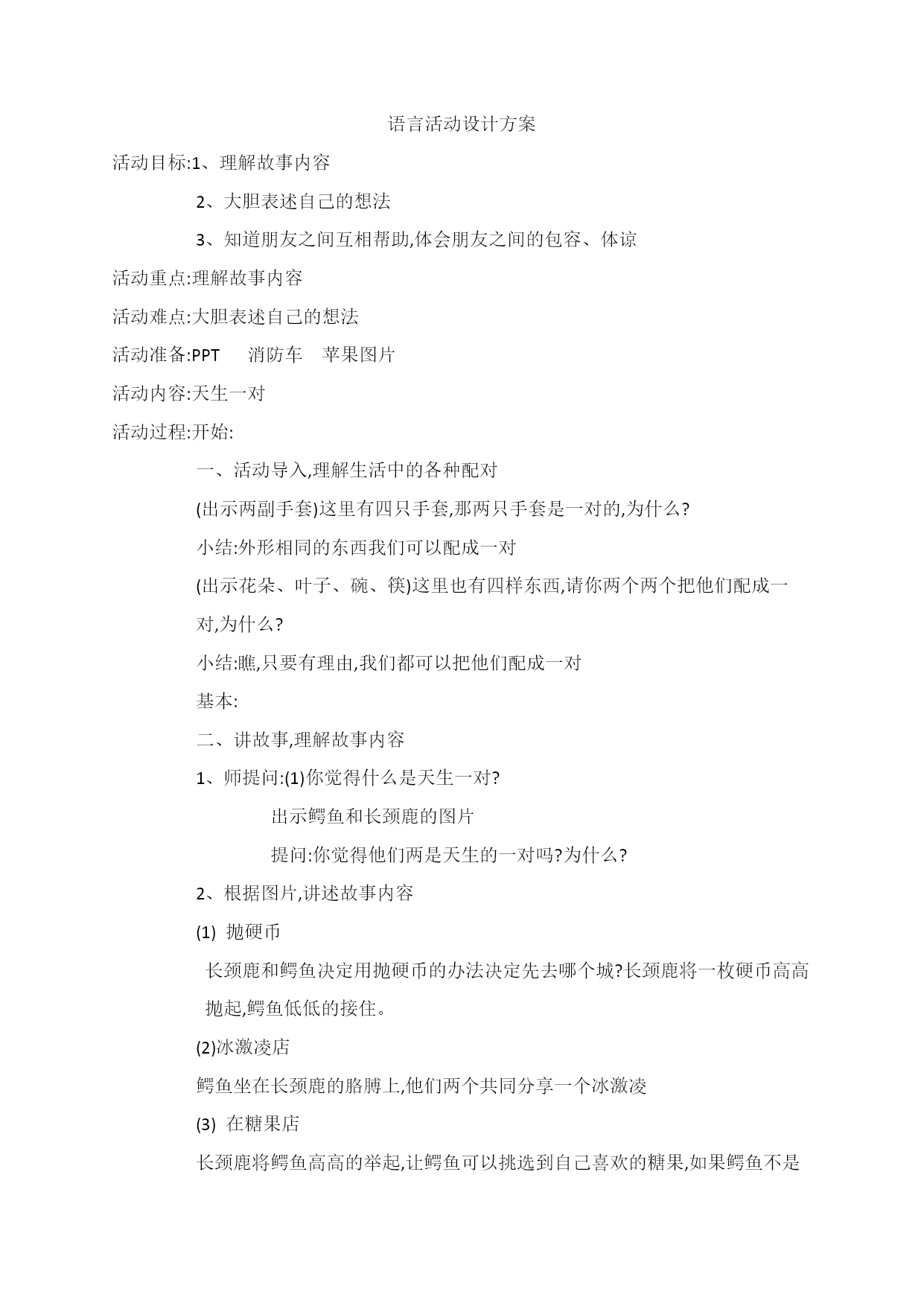 语言活动设计方案

活动目标:1、理解故事内容

2、大胆表述自己的想法

3、知道朋友之间互相帮助,体会朋友之间的包容、体谅

活动重点:理解故事内容

活动难点:大胆表述自己的想法

活动准备:PPT　消防车　苹果图片

活动内容:天生一对

活动过程:开始:

一、活动导入,理解生活中的各种配对

(出示两副手套)这里有四只手套,那两只手套是一对的,为什么?

小结:外形相同的东西我们可以配成一对

(出示花朵、叶子、碗、筷)这里也有四样东西,请你两个两个把他们配成一对,为什么?

小结:瞧,只要有理由,我们都可以把他们配成一对

基本:

二、讲故事,理解故事内容

1、师提问:(1)你觉得什么是天生一对?

出示鳄鱼和长颈鹿的图片

提问:你觉得他们两是天生的一对吗?为什么?

2、根据图片,讲述故事内容

(1) 抛硬币

长颈鹿和鳄鱼决定用抛硬币的办法决定先去哪个城?长颈鹿将一枚硬币高高抛起,鳄鱼低低的接住。

(2)冰激凌店

鳄鱼坐在长颈鹿的胳膊上,他们两个共同分享一个冰激凌

(3) 在糖果店

长颈鹿将鳄鱼高高的举起,让鳄鱼可以挑选到自己喜欢的糖果,如果鳄鱼不是